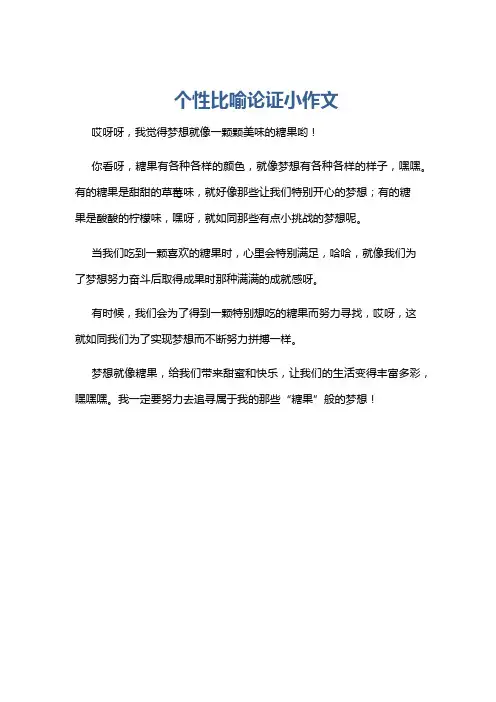 个性比喻论证小作文

哎呀呀，我觉得梦想就像一颗颗美味的糖果哟！

你看呀，糖果有各种各样的颜色，就像梦想有各种各样的样子，嘿嘿。有的糖果是甜甜的草莓味，就好像那些让我们特别开心的梦想；有的糖果是酸酸的柠檬味，嘿呀，就如同那些有点小挑战的梦想呢。

当我们吃到一颗喜欢的糖果时，心里会特别满足，哈哈，就像我们为了梦想努力奋斗后取得成果时那种满满的成就感呀。

有时候，我们会为了得到一颗特别想吃的糖果而努力寻找，哎呀，这就如同我们为了实现梦想而不断努力拼搏一样。

梦想就像糖果，给我们带来甜蜜和快乐，让我们的生活变得丰富多彩，嘿嘿嘿。我一定要努力去追寻属于我的那些“糖果”般的梦想！